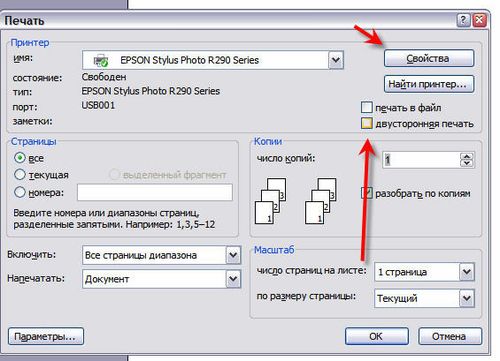 Печать

Принтер
имя: EPSON Stylus Photo R290 Series
состояние: Свободен
тип: EPSON Stylus Photo R290 Series
порт: USB001
заметки:

Свойства
Найти принтер...
печать в файл
двусторонняя печать

Страницы
все
текущая
выделенный фрагмент
номера:
Введите номера или диапазоны страниц, разделенные запятыми. Например: 1,3,5–12

Копии
число копий: 1
3 2 1
3 2 1
разобрать по копиям

Включить: Все страницы диапазона
Напечатать: Документ

Масштаб
число страниц на листе: 1 страница
по размеру страницы: Текущий

Параметры...
ОК
Отмена